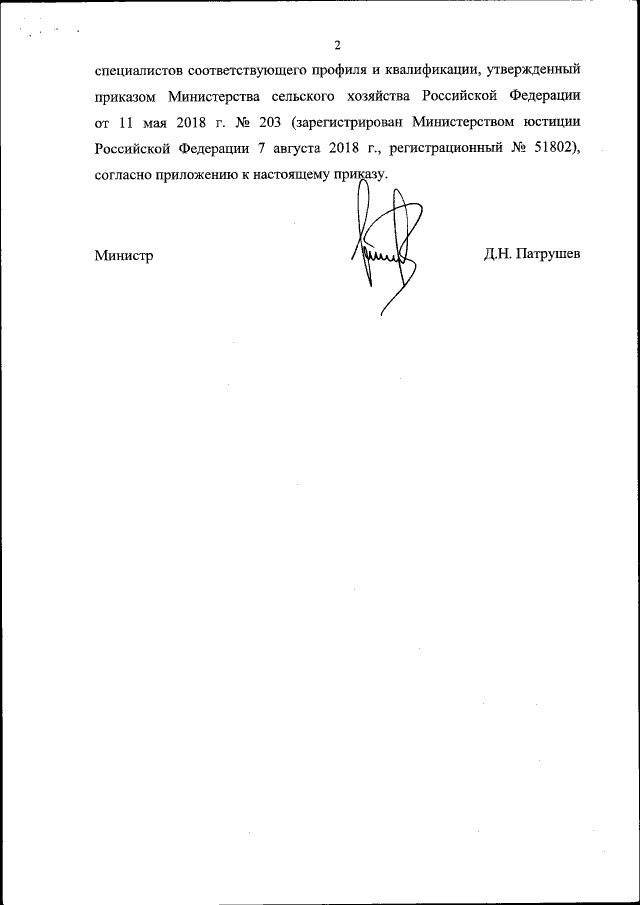 2

специалистов соответствующего профиля и квалификации, утвержденный приказом Министерства сельского хозяйства Российской Федерации от 11 мая 2018 г. № 203 (зарегистрирован Министерством юстиции Российской Федерации 7 августа 2018 г., регистрационный № 51802), согласно приложению к настоящему приказу.

Министр

Д.Н. Патрушев